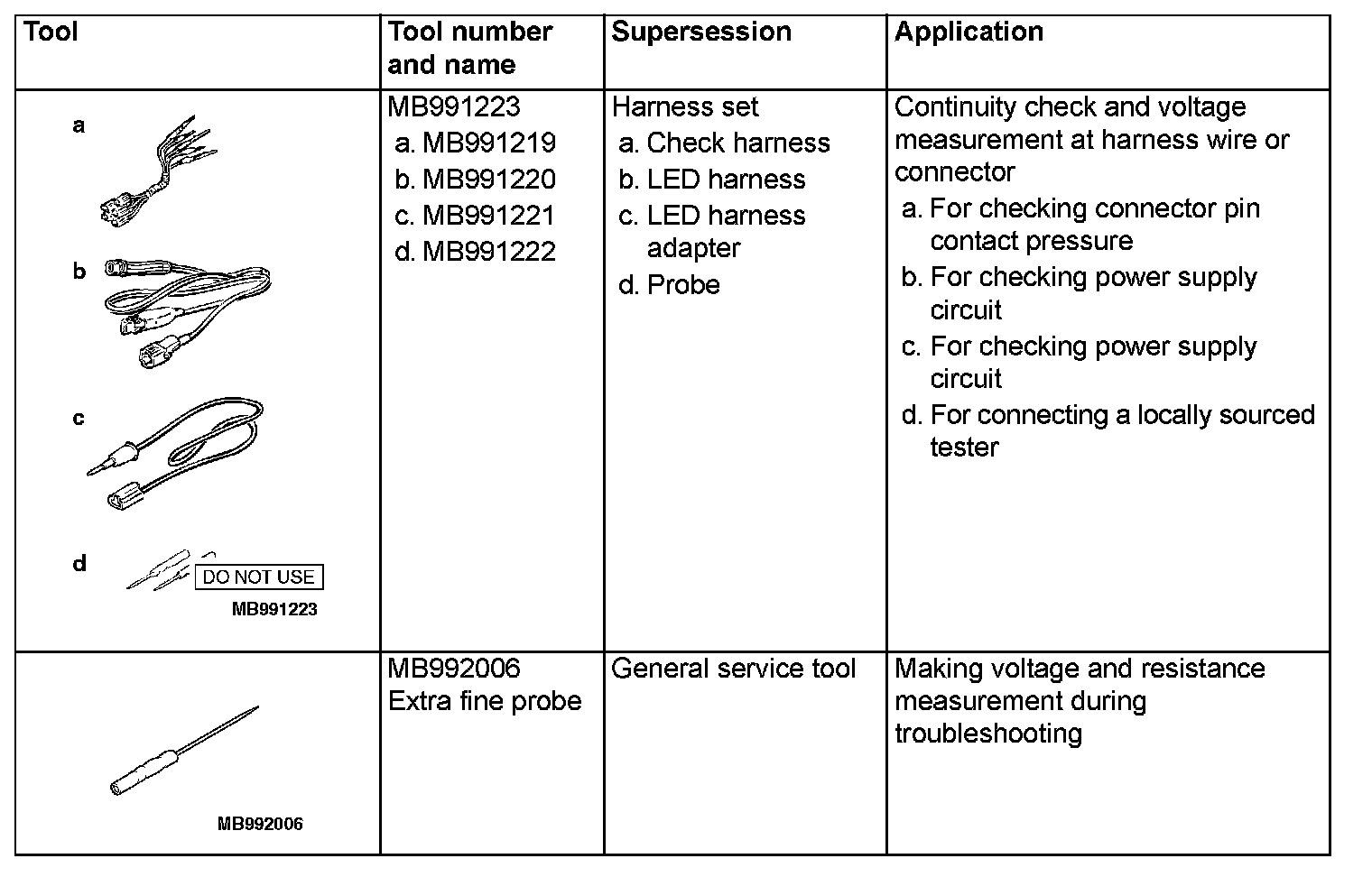 | Tool | Tool number and name | Supersession | Application |
|---|---|---|---|
| a b c d DO NOT USE MB991223 | MB991223 a. MB991219 b. MB991220 c. MB991221 d. MB991222 | Harness set a. Check harness b. LED harness c. LED harness adapter d. Probe | Continuity check and voltage measurement at harness wire or connector a. For checking connector pin contact pressure b. For checking power supply circuit c. For checking power supply circuit d. For connecting a locally sourced tester |
| MB992006 | MB992006 Extra fine probe | General service tool | Making voltage and resistance measurement during troubleshooting |